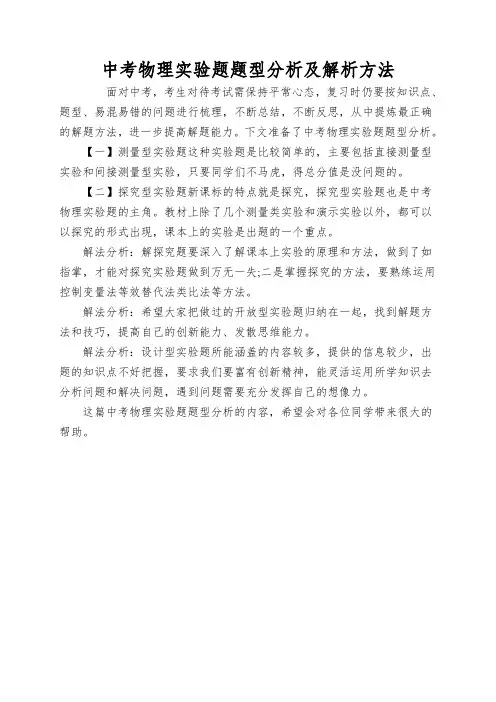 中考物理实验题题型分析及解析方法

面对中考，考生对待考试需保持平常心态，复习时仍要按知识点、题型、易混易错的问题进行梳理，不断总结，不断反思，从中提炼最正确的解题方法，进一步提高解题能力。下文准备了中考物理实验题题型分析。

【一】测量型实验题这种实验题是比较简单的，主要包括直接测量型实验和间接测量型实验，只要同学们不马虎，得总分值是没问题的。

【二】探究型实验题新课标的特点就是探究，探究型实验题也是中考物理实验题的主角。教材上除了几个测量类实验和演示实验以外，都可以以探究的形式出现，课本上的实验是出题的一个重点。

解法分析：解探究题要深入了解课本上实验的原理和方法，做到了如指掌，才能对探究实验题做到万无一失;二是掌握探究的方法，要熟练运用控制变量法等效替代法类比法等方法。

解法分析：希望大家把做过的开放型实验题归纳在一起，找到解题方法和技巧，提高自己的创新能力、发散思维能力。

解法分析：设计型实验题所能涵盖的内容较多，提供的信息较少，出题的知识点不好把握，要求我们要富有创新精神，能灵活运用所学知识去分析问题和解决问题，遇到问题需要充分发挥自己的想像力。

这篇中考物理实验题题型分析的内容，希望会对各位同学带来很大的帮助。